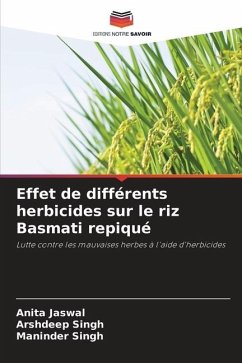 EDITIONS NOTRE SAVOIR

Effet de différents herbicides sur le riz Basmati repiqué

Lutte contre les mauvaises herbes à l'aide d'herbicides

Anita Jaswal
Arshdeep Singh
Maninder Singh